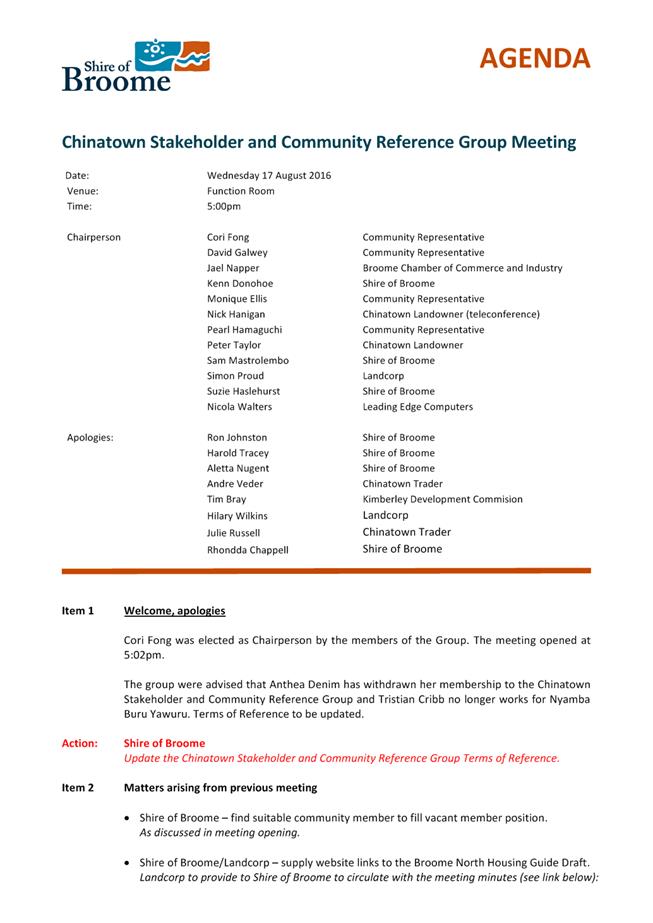 Shire of Broome

AGENDA

Chinatown Stakeholder and Community Reference Group Meeting

| | | |
|---|---|---|
| Date: | Wednesday 17 August 2016 | |
| Venue: | Function Room | |
| Time: | 5:00pm | |
| Chairperson | Cori Fong | Community Representative |
| | David Galwey | Community Representative |
| | Jael Napper | Broome Chamber of Commerce and Industry |
| | Kenn Donohoe | Shire of Broome |
| | Monique Ellis | Community Representative |
| | Nick Hanigan | Chinatown Landowner (teleconference) |
| | Pearl Hamaguchi | Community Representative |
| | Peter Taylor | Chinatown Landowner |
| | Sam Mastrolembo | Shire of Broome |
| | Simon Proud | Landcorp |
| | Suzie Haslehurst | Shire of Broome |
| | Nicola Walters | Leading Edge Computers |
| Apologies: | Ron Johnston | Shire of Broome |
| | Harold Tracey | Shire of Broome |
| | Aletta Nugent | Shire of Broome |
| | Andre Veder | Chinatown Trader |
| | Tim Bray | Kimberley Development Commision |
| | Hilary Wilkins | Landcorp |
| | Julie Russell | Chinatown Trader |
| | Rhondda Chappell | Shire of Broome |

Item 1 Welcome, apologies

Cori Fong was elected as Chairperson by the members of the Group. The meeting opened at 5:02pm.

The group were advised that Anthea Denim has withdrawn her membership to the Chinatown Stakeholder and Community Reference Group and Tristian Cribb no longer works for Nyamba Buru Yawuru. Terms of Reference to be updated.

Action: Shire of Broome
Update the Chinatown Stakeholder and Community Reference Group Terms of Reference.

Item 2 Matters arising from previous meeting

• Shire of Broome – find suitable community member to fill vacant member position.
As discussed in meeting opening.

• Shire of Broome/Landcorp – supply website links to the Broome North Housing Guide Draft.
Landcorp to provide to Shire of Broome to circulate with the meeting minutes (see link below):